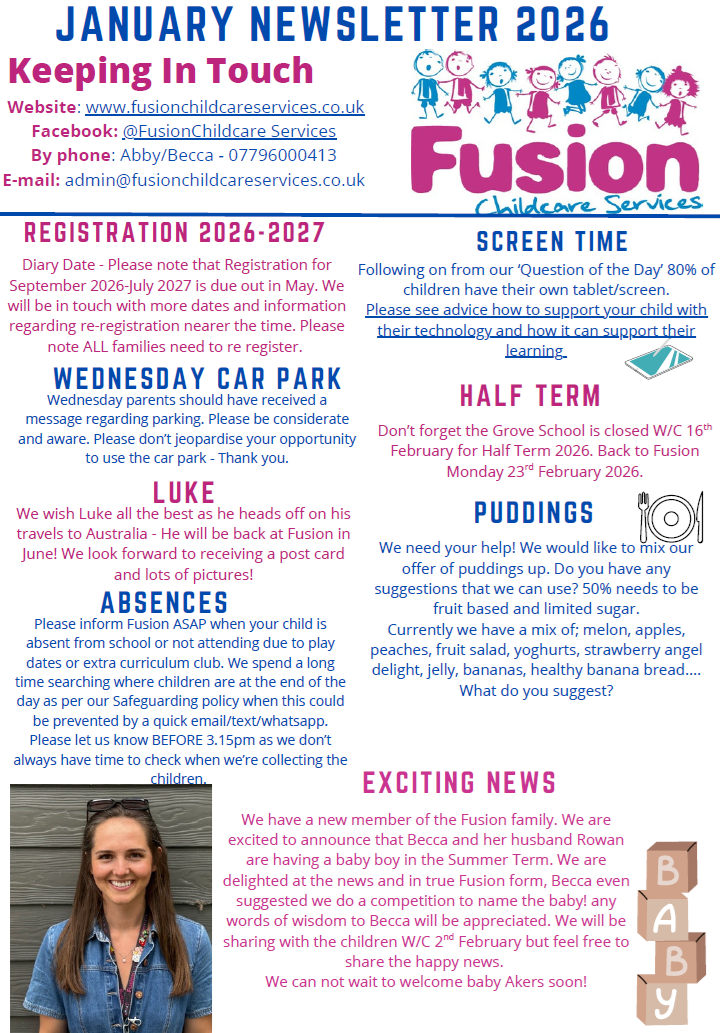 JANUARY NEWSLETTER 2026

Keeping In Touch

Website: www.fusionchildcareservices.co.uk
Facebook: @FusionChildcare Services
By phone: Abby/Becca - 07796000413
E-mail: admin@fusionchildcareservices.co.uk

Fusion
Childcare Services

REGISTRATION 2026-2027

Diary Date - Please note that Registration for September 2026-July 2027 is due out in May. We will be in touch with more dates and information regarding re-registration nearer the time. Please note ALL families need to re register.

WEDNESDAY CAR PARK

Wednesday parents should have received a message regarding parking. Please be considerate and aware. Please don't jeopardise your opportunity to use the car park - Thank you.

LUKE

We wish Luke all the best as he heads off on his travels to Australia - He will be back at Fusion in June! We look forward to receiving a post card and lots of pictures!

ABSENCES

Please inform Fusion ASAP when your child is absent from school or not attending due to play dates or extra curriculum club. We spend a long time searching where children are at the end of the day as per our Safeguarding policy when this could be prevented by a quick email/text/whatsapp. Please let us know BEFORE 3.15pm as we don't always have time to check when we're collecting the children.

SCREEN TIME

Following on from our 'Question of the Day' 80% of children have their own tablet/screen.
Please see advice how to support your child with their technology and how it can support their learning.

HALF TERM

Don't forget the Grove School is closed W/C 16$^{th}$ February for Half Term 2026. Back to Fusion Monday 23$^{rd}$ February 2026.

PUDDINGS

We need your help! We would like to mix our offer of puddings up. Do you have any suggestions that we can use? 50% needs to be fruit based and limited sugar.
Currently we have a mix of; melon, apples, peaches, fruit salad, yoghurts, strawberry angel delight, jelly, bananas, healthy banana bread.... What do you suggest?

EXCITING NEWS

We have a new member of the Fusion family. We are excited to announce that Becca and her husband Rowan are having a baby boy in the Summer Term. We are delighted at the news and in true Fusion form, Becca even suggested we do a competition to name the baby! any words of wisdom to Becca will be appreciated. We will be sharing with the children W/C 2$^{nd}$ February but feel free to share the happy news.
We can not wait to welcome baby Akers soon!

B
A
B
Y